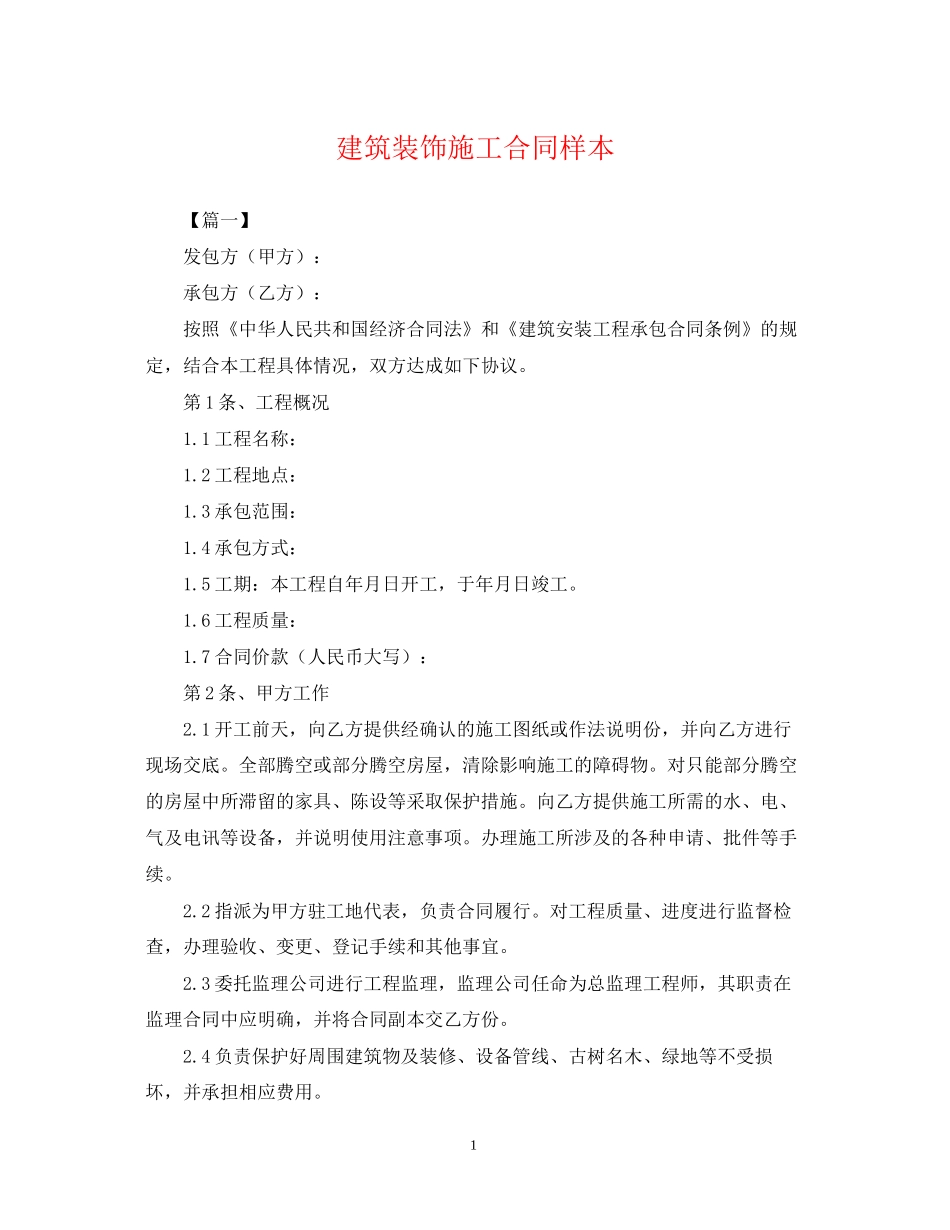 建筑装饰施工合同样本

【篇一】

发包方（甲方）：

承包方（乙方）：

按照《中华人民共和国经济合同法》和《建筑安装工程承包合同条例》的规定，结合本工程具体情况，双方达成如下协议。

第1条、工程概况

1.1工程名称：

1.2工程地点：

1.3承包范围：

1.4承包方式：

1.5工期：本工程自年月日开工，于年月日竣工。

1.6工程质量：

1.7合同价款（人民币大写）：

第2条、甲方工作

2.1开工前天，向乙方提供经确认的施工图纸或作法说明份，并向乙方进行现场交底。全部腾空或部分腾空房屋，清除影响施工的障碍物。对只能部分腾空的房屋中所滞留的家具、陈设等采取保护措施。向乙方提供施工所需的水、电、气及电讯等设备，并说明使用注意事项。办理施工所涉及的各种申请、批件等手续。

2.2指派为甲方驻工地代表，负责合同履行。对工程质量、进度进行监督检查，办理验收、变更、登记手续和其他事宜。

2.3委托监理公司进行工程监理，监理公司任命为总监理工程师，其职责在监理合同中应明确，并将合同副本交乙方份。

2.4负责保护好周围建筑物及装修、设备管线、古树名木、绿地等不受损坏，并承担相应费用。

1